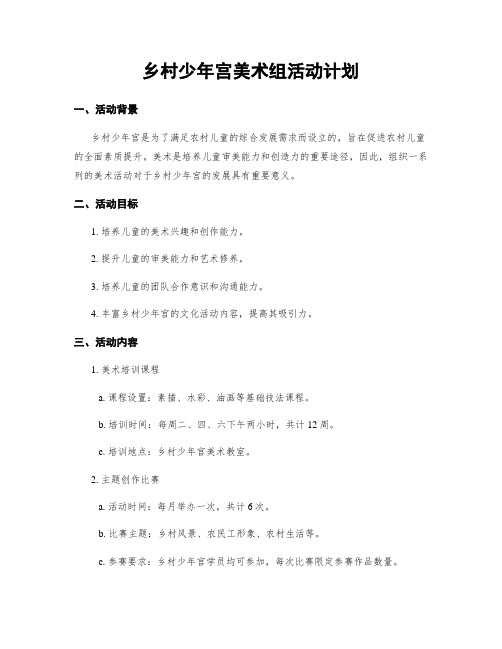 乡村少年宫美术组活动计划

一、活动背景

乡村少年宫是为了满足农村儿童的综合发展需求而设立的，旨在促进农村儿童的全面素质提升。美术是培养儿童审美能力和创造力的重要途径，因此，组织一系列的美术活动对于乡村少年宫的发展具有重要意义。

二、活动目标

1. 培养儿童的美术兴趣和创作能力。

2. 提升儿童的审美能力和艺术修养。

3. 培养儿童的团队合作意识和沟通能力。

4. 丰富乡村少年宫的文化活动内容，提高其吸引力。

三、活动内容

1. 美术培训课程

a. 课程设置：素描、水彩、油画等基础技法课程。

b. 培训时间：每周二、四、六下午两小时，共计 12 周。

c. 培训地点：乡村少年宫美术教室。

2. 主题创作比赛

a. 活动时间：每月举办一次，共计 6 次。

b. 比赛主题：乡村风景、农民工形象、农村生活等。

c. 参赛要求：乡村少年宫学员均可参加，每次比赛限定参赛作品数量。